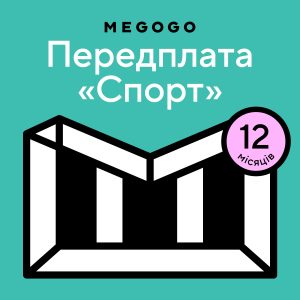 MEGOGO

Передплата «Спорт»

12 місяців